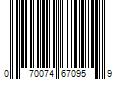 0 70074 67095 9